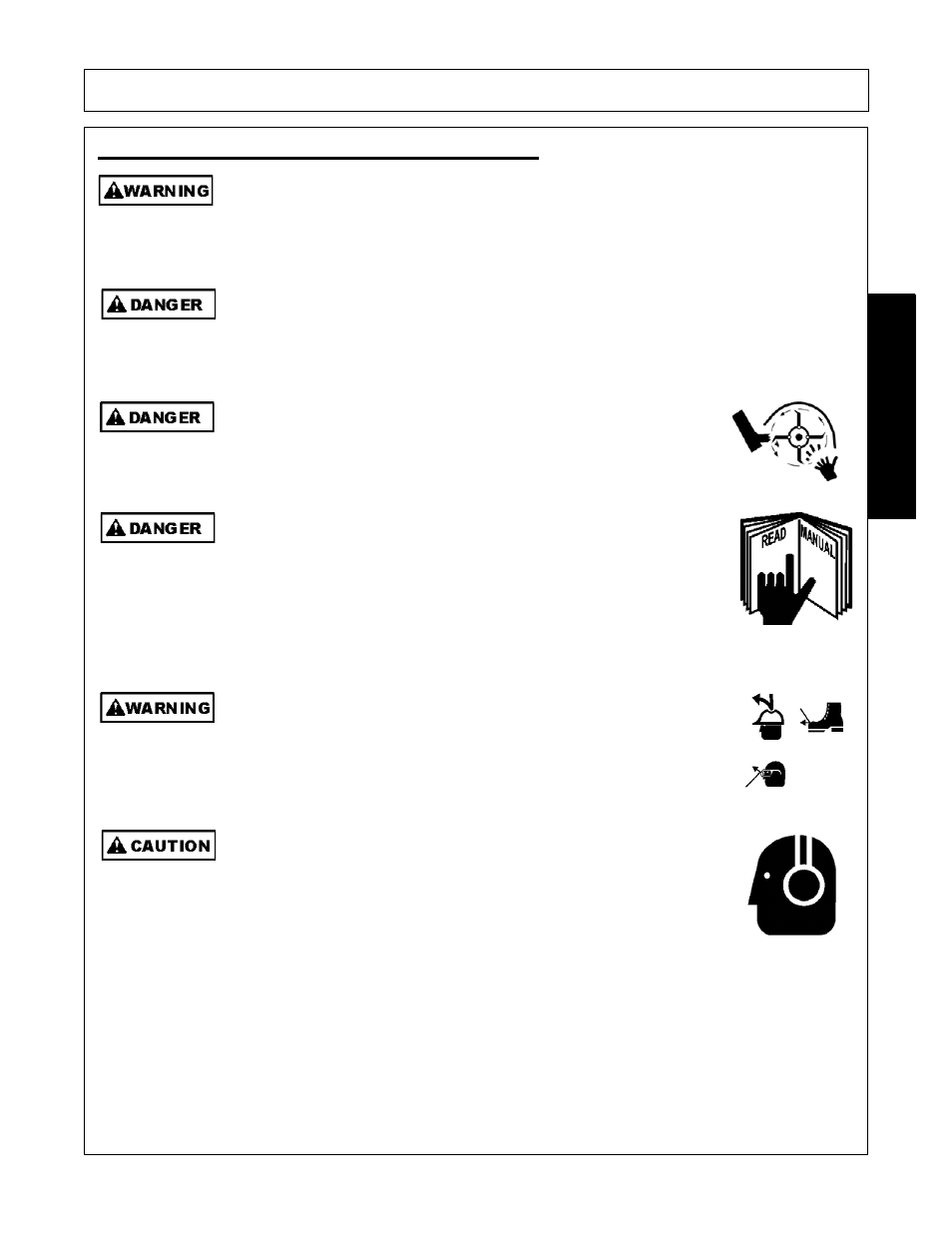 WARNING

DANGER

DANGER

DANGER

READ MANUAL

WARNING

CAUTION